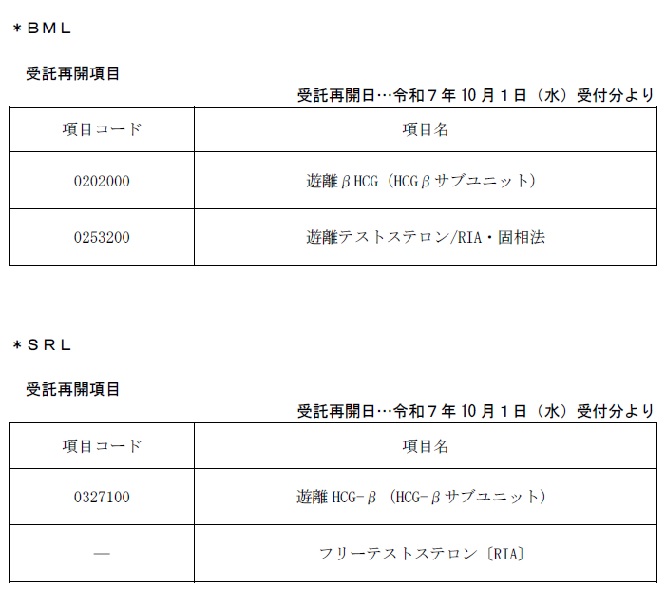 ＊ＢＭＬ

受託再開項目

受託再開日…令和7年10月1日（水）受付分より

| 項目コード | 項目名 |
|---|---|
| 0202000 | 遊離βHCG（HCGβサブユニット） |
| 0253200 | 遊離テストステロン/RIA・固相法 |

＊ＳＲＬ

受託再開項目

受託再開日…令和7年10月1日（水）受付分より

| 項目コード | 項目名 |
|---|---|
| 0327100 | 遊離HCG-β（HCG-βサブユニット） |
| — | フリーテストステロン〔RIA〕 |